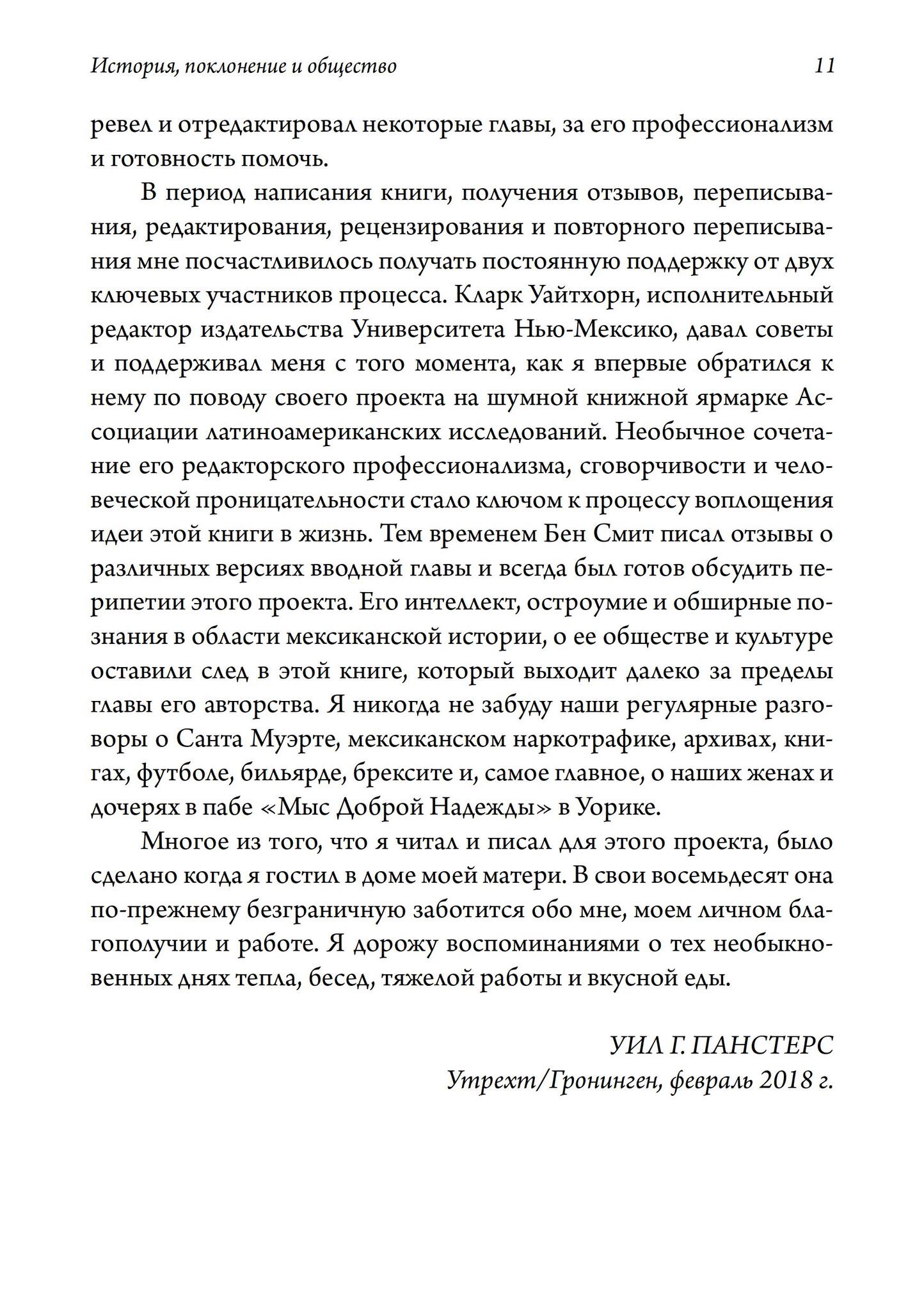 История, поклонение и общество 11

ревел и отредактировал некоторые главы, за его профессионализм и готовность помочь.

В период написания книги, получения отзывов, переписывания, редактирования, рецензирования и повторного переписывания мне посчастливилось получать постоянную поддержку от двух ключевых участников процесса. Кларк Уайтхорн, исполнительный редактор издательства Университета Нью-Мексико, давал советы и поддерживал меня с того момента, как я впервые обратился к нему по поводу своего проекта на шумной книжной ярмарке Ассоциации латиноамериканских исследований. Необычное сочетание его редакторского профессионализма, сговорчивости и человеческой проницательности стало ключом к процессу воплощения идеи этой книги в жизнь. Тем временем Бен Смит писал отзывы о различных версиях вводной главы и всегда был готов обсудить перипетии этого проекта. Его интеллект, остроумие и обширные познания в области мексиканской истории, о ее обществе и культуре оставили след в этой книге, который выходит далеко за пределы главы его авторства. Я никогда не забуду наши регулярные разговоры о Санта Муэрте, мексиканском наркотрафике, архивах, книгах, футболе, бильярде, брексите и, самое главное, о наших женах и дочерях в пабе «Мыс Доброй Надежды» в Уорике.

Многое из того, что я читал и писал для этого проекта, было сделано когда я гостил в доме моей матери. В свои восемьдесят она по-прежнему безграничную заботится обо мне, моем личном благополучии и работе. Я дорожу воспоминаниями о тех необыкновенных днях тепла, бесед, тяжелой работы и вкусной еды.

УИЛ Г. ПАНСТЕРС
Утрехт/Гронинген, февраль 2018 г.